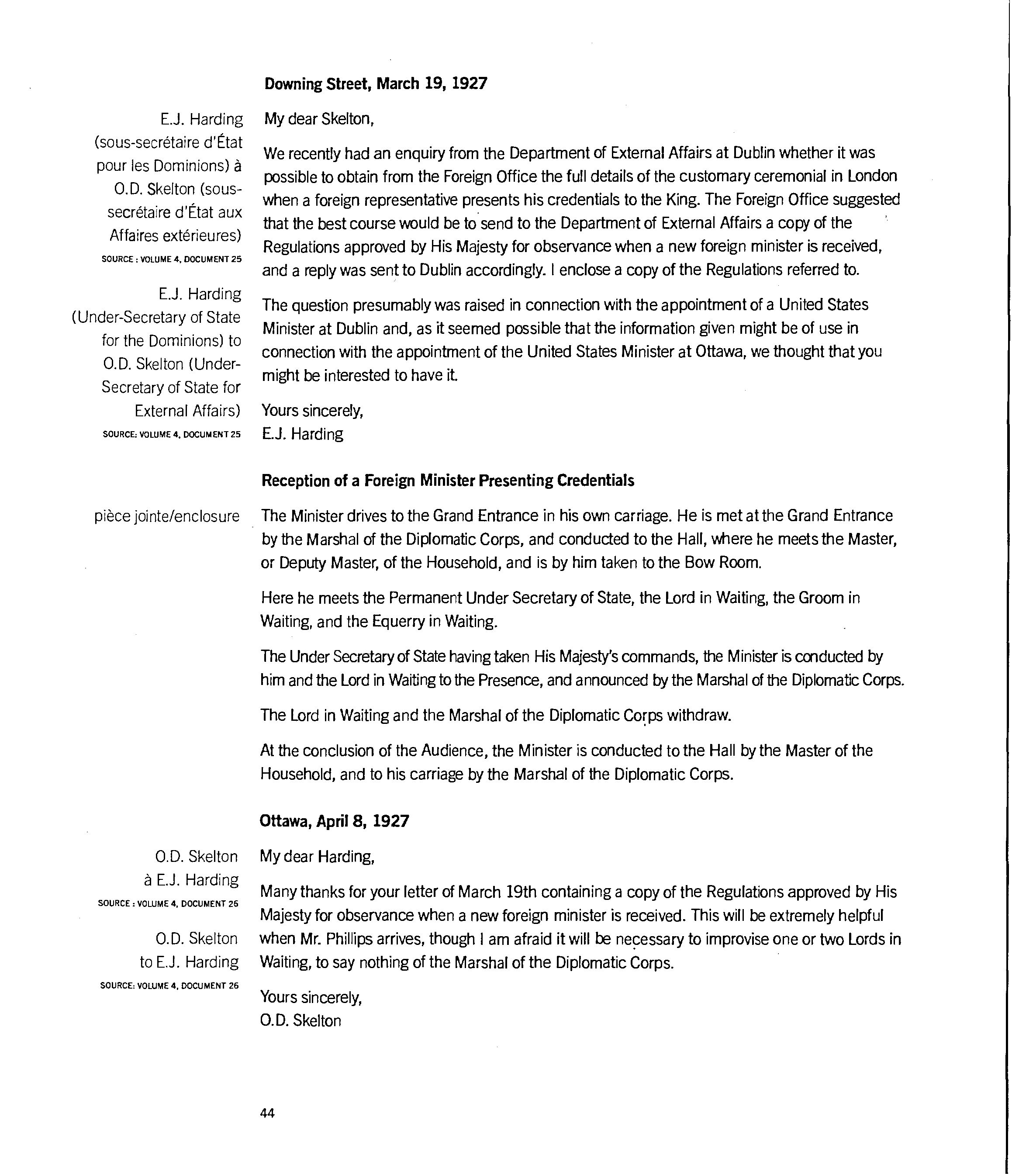 Downing Street, March 19, 1927

E.J. Harding (sous-secrétaire d'État pour les Dominions) à O.D. Skelton (sous-secrétaire d'État aux Affaires extérieures)
SOURCE : VOLUME 4, DOCUMENT 25

E.J. Harding (Under-Secretary of State for the Dominions) to O.D. Skelton (Under-Secretary of State for External Affairs)
SOURCE: VOLUME 4, DOCUMENT 25

My dear Skelton,

We recently had an enquiry from the Department of External Affairs at Dublin whether it was possible to obtain from the Foreign Office the full details of the customary ceremonial in London when a foreign representative presents his credentials to the King. The Foreign Office suggested that the best course would be to send to the Department of External Affairs a copy of the Regulations approved by His Majesty for observance when a new foreign minister is received, and a reply was sent to Dublin accordingly. I enclose a copy of the Regulations referred to.

The question presumably was raised in connection with the appointment of a United States Minister at Dublin and, as it seemed possible that the information given might be of use in connection with the appointment of the United States Minister at Ottawa, we thought that you might be interested to have it.

Yours sincerely,
E.J. Harding

Reception of a Foreign Minister Presenting Credentials

pièce jointe/enclosure

The Minister drives to the Grand Entrance in his own carriage. He is met at the Grand Entrance by the Marshal of the Diplomatic Corps, and conducted to the Hall, where he meets the Master, or Deputy Master, of the Household, and is by him taken to the Bow Room.

Here he meets the Permanent Under Secretary of State, the Lord in Waiting, the Groom in Waiting, and the Equerry in Waiting.

The Under Secretary of State having taken His Majesty's commands, the Minister is conducted by him and the Lord in Waiting to the Presence, and announced by the Marshal of the Diplomatic Corps.

The Lord in Waiting and the Marshal of the Diplomatic Corps withdraw.

At the conclusion of the Audience, the Minister is conducted to the Hall by the Master of the Household, and to his carriage by the Marshal of the Diplomatic Corps.

Ottawa, April 8, 1927

O.D. Skelton à E.J. Harding
SOURCE : VOLUME 4, DOCUMENT 26

O.D. Skelton to E.J. Harding
SOURCE: VOLUME 4, DOCUMENT 26

My dear Harding,

Many thanks for your letter of March 19th containing a copy of the Regulations approved by His Majesty for observance when a new foreign minister is received. This will be extremely helpful when Mr. Phillips arrives, though I am afraid it will be necessary to improvise one or two Lords in Waiting, to say nothing of the Marshal of the Diplomatic Corps.

Yours sincerely,
O.D. Skelton

44